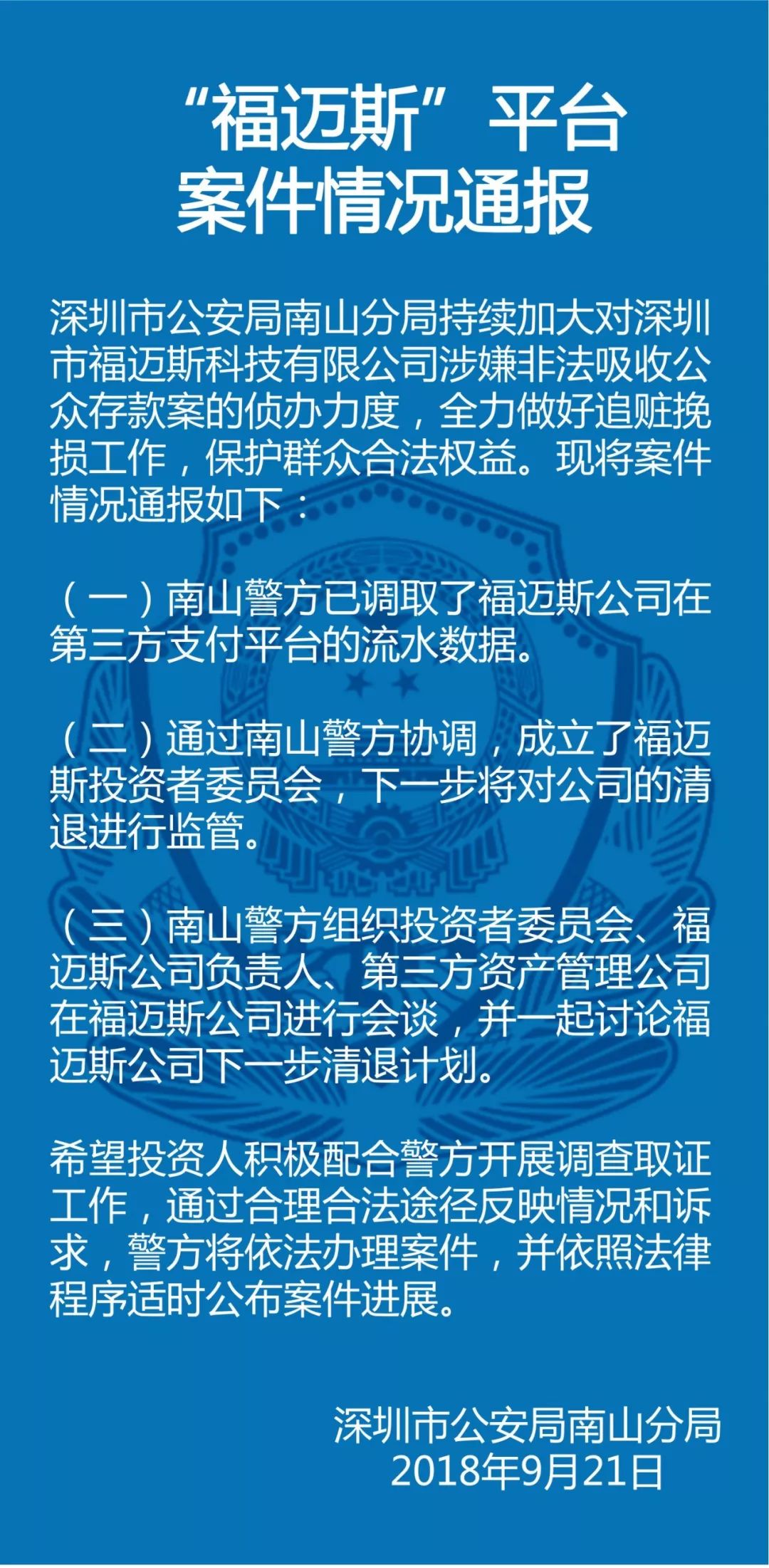 “福迈斯”平台
案件情况通报

深圳市公安局南山分局持续加大对深圳市福迈斯科技有限公司涉嫌非法吸收公众存款案的侦办力度，全力做好追赃挽损工作，保护群众合法权益。现将案件情况通报如下：

（一）南山警方已调取了福迈斯公司在第三方支付平台的流水数据。

（二）通过南山警方协调，成立了福迈斯投资者委员会，下一步将对公司的清退进行监管。

（三）南山警方组织投资者委员会、福迈斯公司负责人、第三方资产管理公司在福迈斯公司进行会谈，并一起讨论福迈斯公司下一步清退计划。

希望投资人积极配合警方开展调查取证工作，通过合理合法途径反映情况和诉求，警方将依法办理案件，并依照法律程序适时公布案件进展。

深圳市公安局南山分局
2018年9月21日